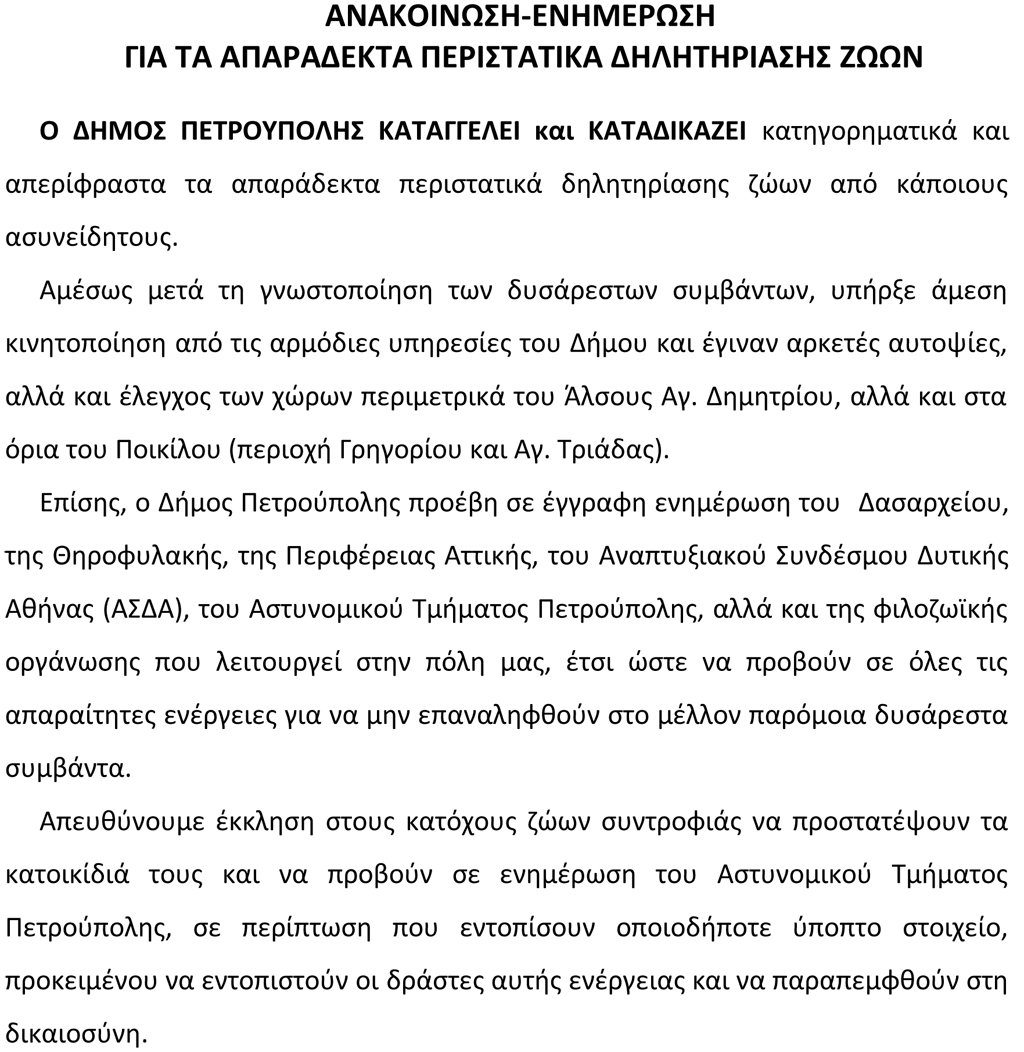 ΑΝΑΚΟΙΝΩΣΗ-ΕΝΗΜΕΡΩΣΗ
ΓΙΑ ΤΑ ΑΠΑΡΑΔΕΚΤΑ ΠΕΡΙΣΤΑΤΙΚΑ ΔΗΛΗΤΗΡΙΑΣΗΣ ΖΩΩΝ

Ο ΔΗΜΟΣ ΠΕΤΡΟΥΠΟΛΗΣ ΚΑΤΑΓΓΕΛΕΙ και ΚΑΤΑΔΙΚΑΖΕΙ κατηγορηματικά και απερίφραστα τα απαράδεκτα περιστατικά δηλητηρίασης ζώων από κάποιους ασυνείδητους.

Αμέσως μετά τη γνωστοποίηση των δυσάρεστων συμβάντων, υπήρξε άμεση κινητοποίηση από τις αρμόδιες υπηρεσίες του Δήμου και έγιναν αρκετές αυτοψίες, αλλά και έλεγχος των χώρων περιμετρικά του Άλσους Αγ. Δημητρίου, αλλά και στα όρια του Ποικίλου (περιοχή Γρηγορίου και Αγ. Τριάδας).

Επίσης, ο Δήμος Πετρούπολης προέβη σε έγγραφη ενημέρωση του Δασαρχείου, της Θηροφυλακής, της Περιφέρειας Αττικής, του Αναπτυξιακού Συνδέσμου Δυτικής Αθήνας (ΑΣΔΑ), του Αστυνομικού Τμήματος Πετρούπολης, αλλά και της φιλοζωϊκής οργάνωσης που λειτουργεί στην πόλη μας, έτσι ώστε να προβούν σε όλες τις απαραίτητες ενέργειες για να μην επαναληφθούν στο μέλλον παρόμοια δυσάρεστα συμβάντα.

Απευθύνουμε έκκληση στους κατόχους ζώων συντροφιάς να προστατέψουν τα κατοικίδιά τους και να προβούν σε ενημέρωση του Αστυνομικού Τμήματος Πετρούπολης, σε περίπτωση που εντοπίσουν οποιοδήποτε ύποπτο στοιχείο, προκειμένου να εντοπιστούν οι δράστες αυτής ενέργειας και να παραπεμφθούν στη δικαιοσύνη.